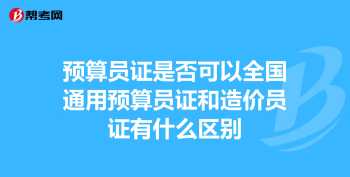 帮考网

预算员证是否可以全国通用预算员证和造价员证有什么区别